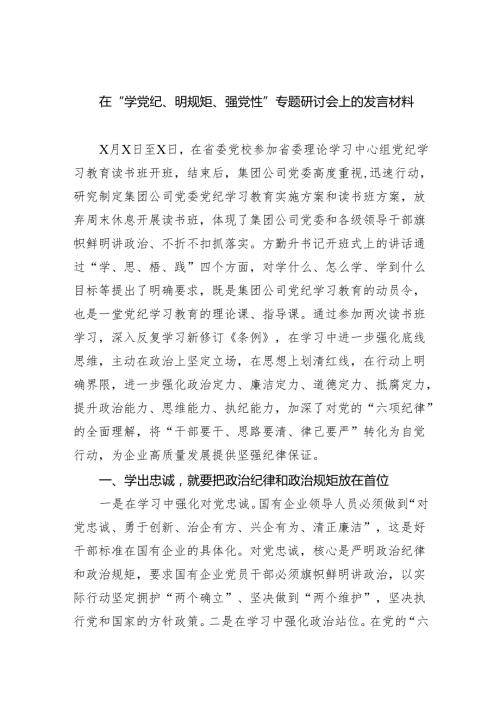 在“学党纪、明规矩、强党性”专题研讨会上的发言材料

X月X日至X日，在省委党校参加省委理论学习中心组党纪学习教育读书班开班，结束后，集团公司党委高度重视，迅速行动，研究制定集团公司党委党纪学习教育实施方案和读书班方案，放弃周末休息开展读书班，体现了集团公司党委和各级领导干部旗帜鲜明讲政治、不折不扣抓落实。方勤升书记开班式上的讲话通过“学、思、悟、践”四个方面，对学什么、怎么学、学到什么目标等提出了明确要求，既是集团公司党纪学习教育的动员令，也是一堂党纪学习教育的理论课、指导课。通过参加两次读书班学习，深入反复学习新修订《条例》，在学习中进一步强化底线思维，主动在政治上坚定立场，在思想上划清红线，在行动上明确界限，进一步强化政治定力、廉洁定力、道德定力、抵腐定力，提升政治能力、思维能力、执纪能力，加深了对党的“六项纪律”的全面理解，将“干部要干、思路要清、律己要严”转化为自觉行动，为企业高质量发展提供坚强纪律保证。

一、学出忠诚，就要把政治纪律和政治规矩放在首位

一是在学习中强化对党忠诚。国有企业领导人员必须做到“对党忠诚、勇于创新、治企有方、兴企有为、清正廉洁”，这是好干部标准在国有企业的具体化。对党忠诚，核心是严明政治纪律和政治规矩，要求国有企业党员干部必须旗帜鲜明讲政治，以实际行动坚定拥护“两个确立”、坚决做到“两个维护”，坚决执行党和国家的方针政策。二是在学习中强化政治站位。在党的“六